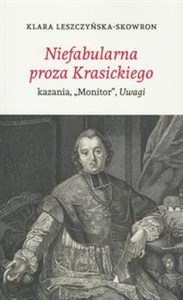 KLARA LESZCZYŃSKA-SKOWRON

Niefabularna proza Krasickiego

kazania, „Monitor", Uwagi